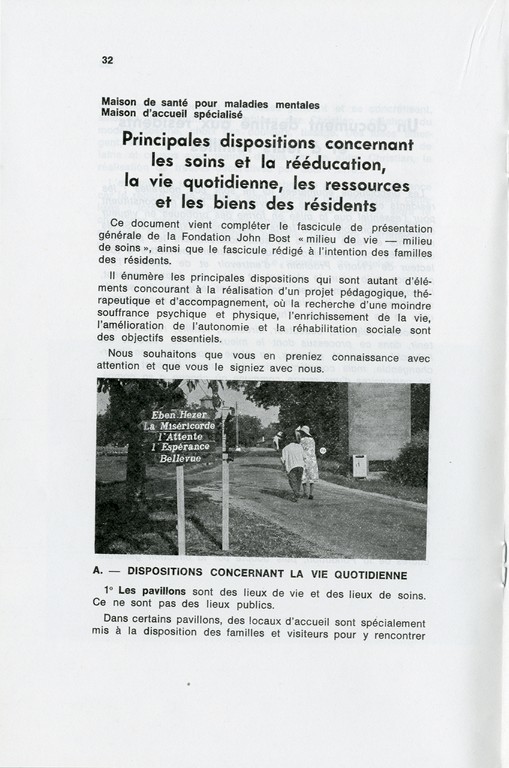 32

Maison de santé pour maladies mentales
Maison d'accueil spécialisé

Principales dispositions concernant les soins et la rééducation, la vie quotidienne, les ressources et les biens des résidents

Ce document vient compléter le fascicule de présentation générale de la Fondation John Bost « milieu de vie — milieu de soins », ainsi que le fascicule rédigé à l'intention des familles des résidents.

Il énumère les principales dispositions qui sont autant d'éléments concourant à la réalisation d'un projet pédagogique, thérapeutique et d'accompagnement, où la recherche d'une moindre souffrance psychique et physique, l'enrichissement de la vie, l'amélioration de l'autonomie et la réhabilitation sociale sont des objectifs essentiels.

Nous souhaitons que vous en preniez connaissance avec attention et que vous le signiez avec nous.

Eben Hezer
La Miséricorde
l'Attente
l'Espérance
Bellevue

A. — DISPOSITIONS CONCERNANT LA VIE QUOTIDIENNE

1° Les pavillons sont des lieux de vie et des lieux de soins. Ce ne sont pas des lieux publics.

Dans certains pavillons, des locaux d'accueil sont spécialement mis à la disposition des familles et visiteurs pour y rencontrer